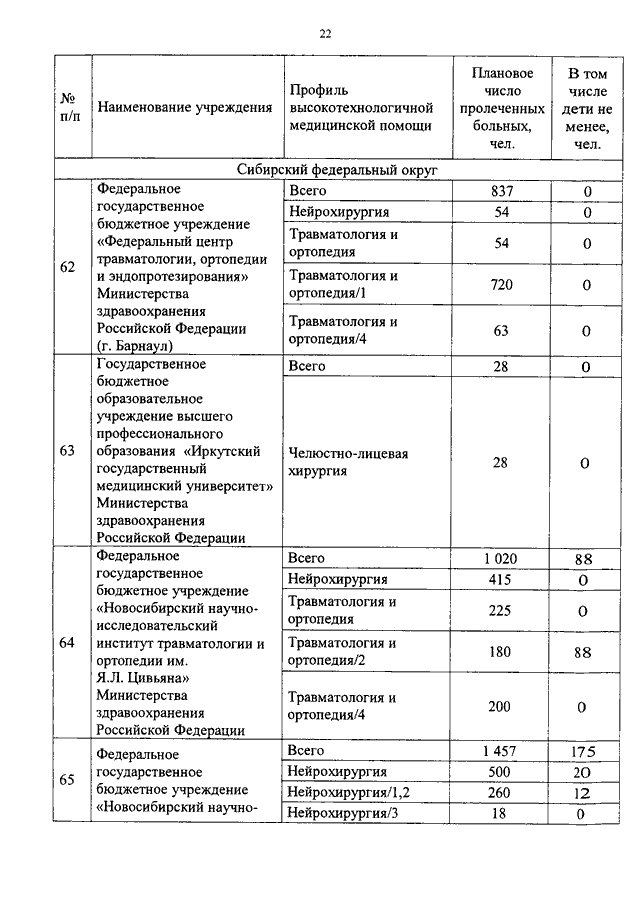 22

| № п/п | Наименование учреждения | Профиль высокотехнологичной медицинской помощи | Плановое число пролеченных больных, чел. | В том числе дети не менее, чел. |
|---|---|---|---|---|
| Сибирский федеральный округ | | | | |
| 62 | Федеральное государственное бюджетное учреждение «Федеральный центр травматологии, ортопедии и эндопротезирования» Министерства здравоохранения Российской Федерации (г. Барнаул) | Всего | 837 | 0 |
| | | Нейрохирургия | 54 | 0 |
| | | Травматология и ортопедия | 54 | 0 |
| | | Травматология и ортопедия/1 | 720 | 0 |
| | | Травматология и ортопедия/4 | 63 | 0 |
| 63 | Государственное бюджетное образовательное учреждение высшего профессионального образования «Иркутский государственный медицинский университет» Министерства здравоохранения Российской Федерации | Всего | 28 | 0 |
| | | Челюстно-лицевая хирургия | 28 | 0 |
| 64 | Федеральное государственное бюджетное учреждение «Новосибирский научно-исследовательский институт травматологии и ортопедии им. Я.Л. Цивьяна» Министерства здравоохранения Российской Федерации | Всего | 1 020 | 88 |
| | | Нейрохирургия | 415 | 0 |
| | | Травматология и ортопедия | 225 | 0 |
| | | Травматология и ортопедия/2 | 180 | 88 |
| | | Травматология и ортопедия/4 | 200 | 0 |
| 65 | Федеральное государственное бюджетное учреждение «Новосибирский научно- | Всего | 1 457 | 175 |
| | | Нейрохирургия | 500 | 20 |
| | | Нейрохирургия/1,2 | 260 | 12 |
| | | Нейрохирургия/3 | 18 | 0 |